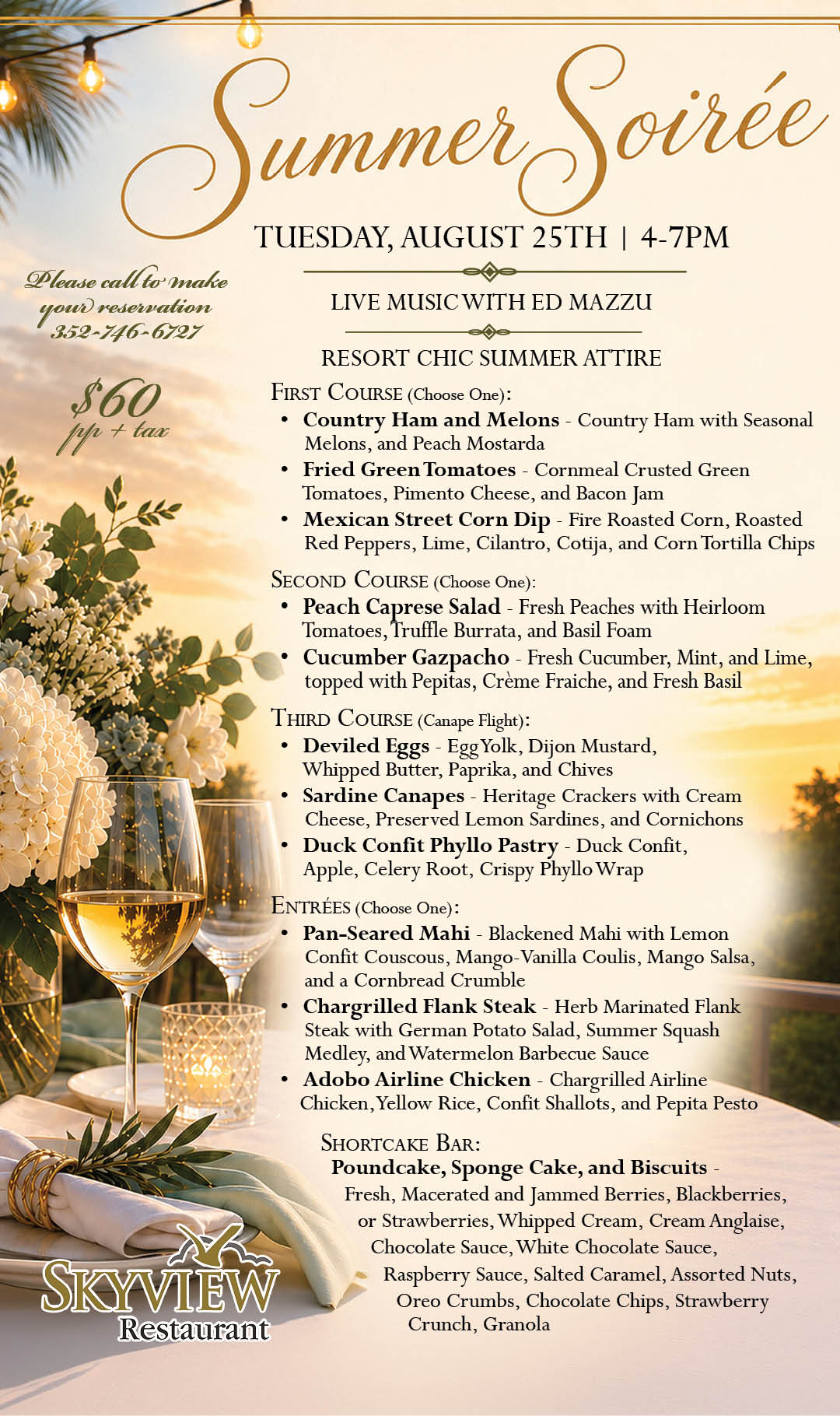 Summer Soirée

TUESDAY, AUGUST 25TH | 4-7PM

Please call to make your reservation 352-746-6727

$60 pp + tax

LIVE MUSIC WITH ED MAZZU

RESORT CHIC SUMMER ATTIRE

FIRST COURSE (Choose One):

• Country Ham and Melons - Country Ham with Seasonal Melons, and Peach Mostarda
• Fried Green Tomatoes - Cornmeal Crusted Green Tomatoes, Pimento Cheese, and Bacon Jam
• Mexican Street Corn Dip - Fire Roasted Corn, Roasted Red Peppers, Lime, Cilantro, Cotija, and Corn Tortilla Chips

SECOND COURSE (Choose One):

• Peach Caprese Salad - Fresh Peaches with Heirloom Tomatoes, Truffle Burrata, and Basil Foam
• Cucumber Gazpacho - Fresh Cucumber, Mint, and Lime, topped with Pepitas, Crème Fraiche, and Fresh Basil

THIRD COURSE (Canape Flight):

• Deviled Eggs - Egg Yolk, Dijon Mustard, Whipped Butter, Paprika, and Chives
• Sardine Canapes - Heritage Crackers with Cream Cheese, Preserved Lemon Sardines, and Cornichons
• Duck Confit Phyllo Pastry - Duck Confit, Apple, Celery Root, Crispy Phyllo Wrap

ENTRÉES (Choose One):

• Pan-Seared Mahi - Blackened Mahi with Lemon Confit Couscous, Mango-Vanilla Coulis, Mango Salsa, and a Cornbread Crumble
• Chargrilled Flank Steak - Herb Marinated Flank Steak with German Potato Salad, Summer Squash Medley, and Watermelon Barbecue Sauce
• Adobo Airline Chicken - Chargrilled Airline Chicken, Yellow Rice, Confit Shallots, and Pepita Pesto

SHORTCAKE BAR:
Poundcake, Sponge Cake, and Biscuits - Fresh, Macerated and Jammed Berries, Blackberries, or Strawberries, Whipped Cream, Cream Anglaise, Chocolate Sauce, White Chocolate Sauce, Raspberry Sauce, Salted Caramel, Assorted Nuts, Oreo Crumbs, Chocolate Chips, Strawberry Crunch, Granola

SKYVIEW
Restaurant